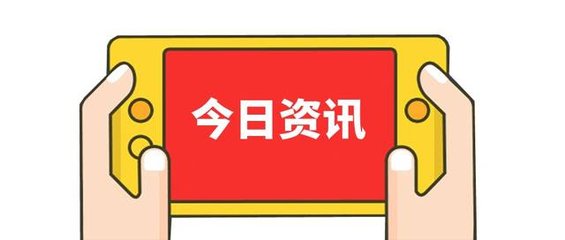 今日资讯